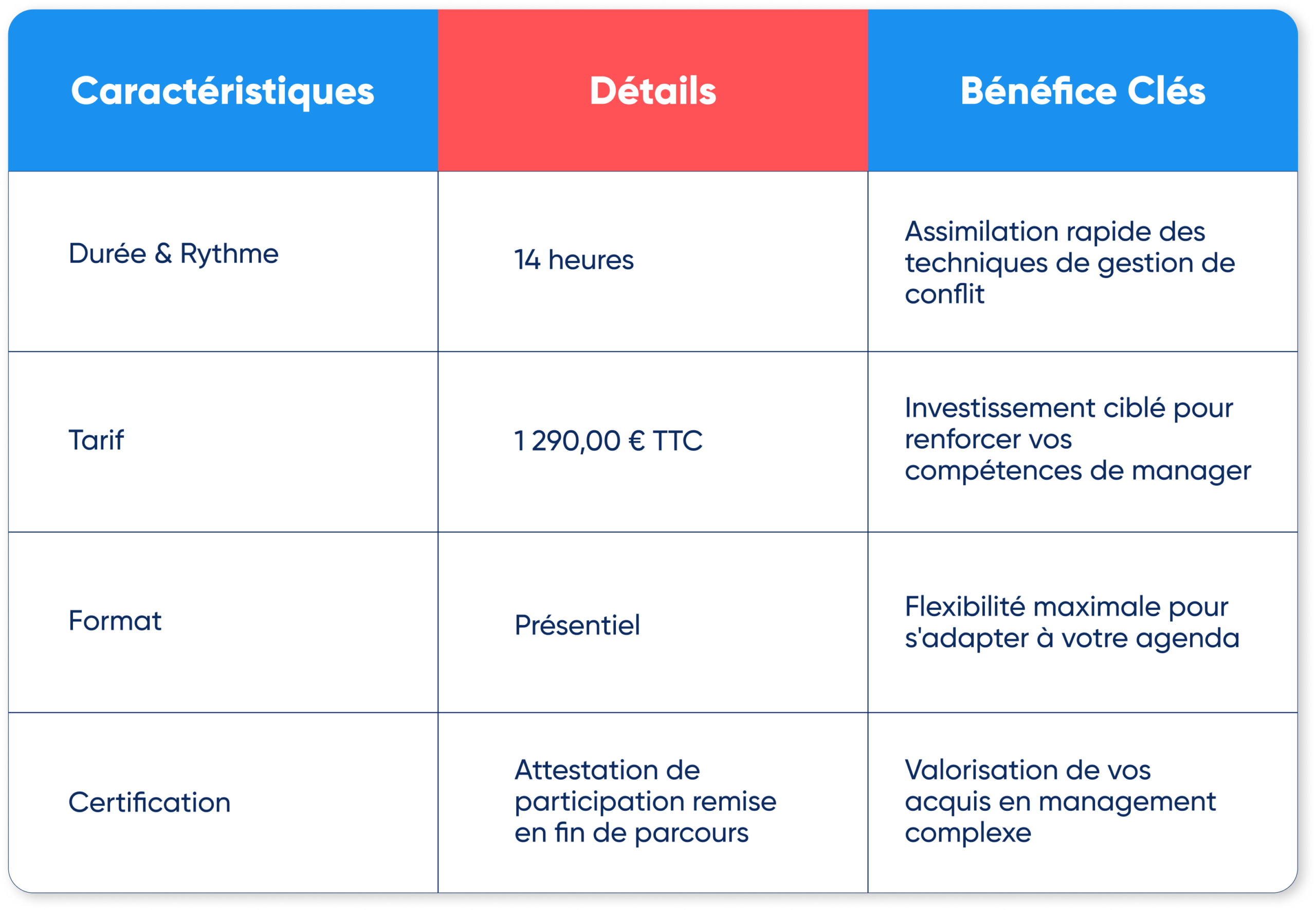 | Caractéristiques | Détails | Bénéfice Clés |
|---|---|---|
| Durée & Rythme | 14 heures | Assimilation rapide des techniques de gestion de conflit |
| Tarif | 1 290,00 € TTC | Investissement ciblé pour renforcer vos compétences de manager |
| Format | Présentiel | Flexibilité maximale pour s'adapter à votre agenda |
| Certification | Attestation de participation remise en fin de parcours | Valorisation de vos acquis en management complexe |